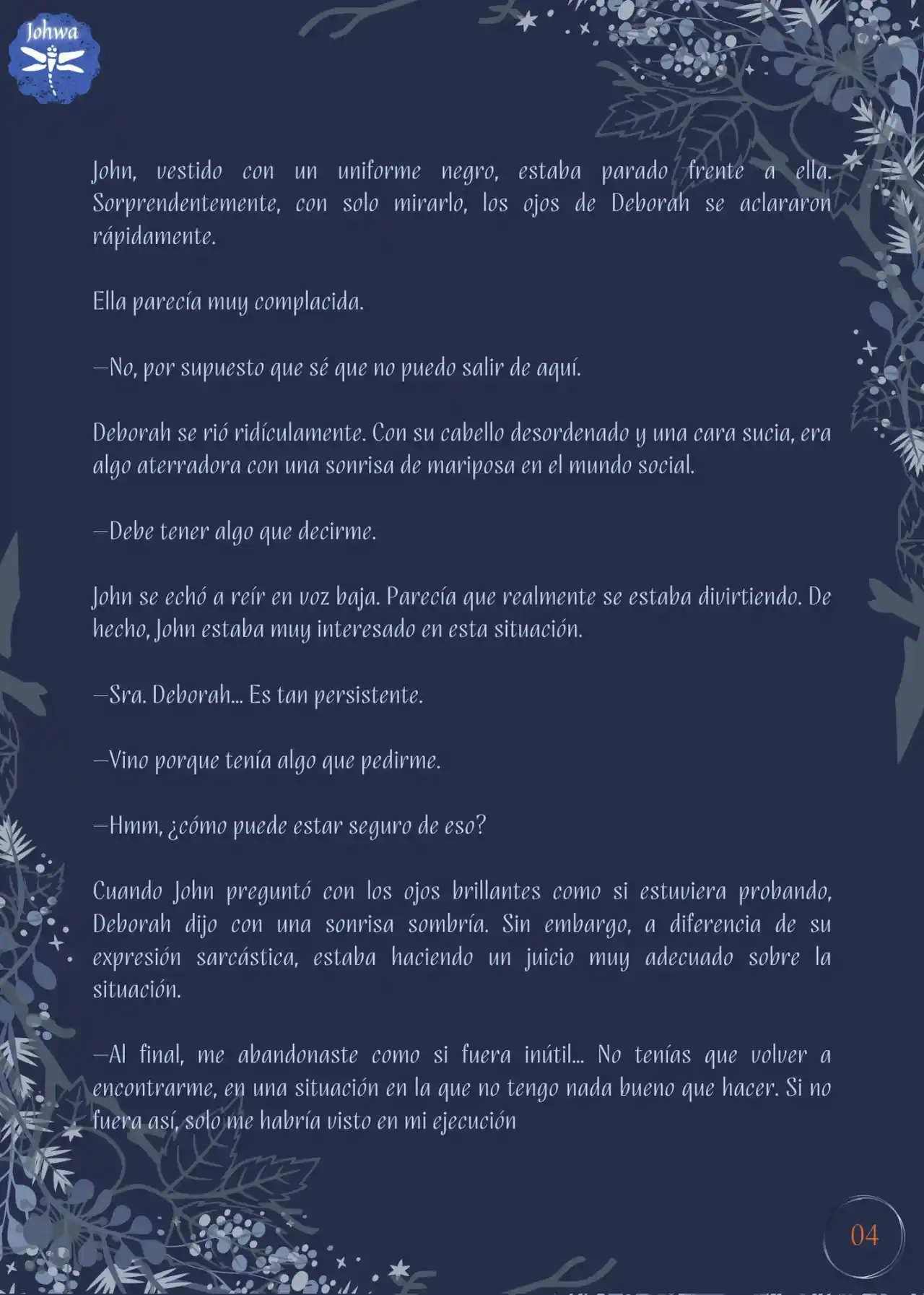 Johwa

John, vestido con un uniforme negro, estaba parado frente a ella. Sorprendentemente, con solo mirarlo, los ojos de Deborah se aclararon rápidamente.

Ella parecía muy complacida.

—No, por supuesto que sé que no puedo salir de aquí.

Deborah se rió ridículamente. Con su cabello desordenado y una cara sucia, era algo aterradora con una sonrisa de mariposa en el mundo social.

—Debe tener algo que decirme.

John se echó a reír en voz baja. Parecía que realmente se estaba divirtiendo. De hecho, John estaba muy interesado en esta situación.

—Sra. Deborah... Es tan persistente.

—Vino porque tenía algo que pedirme.

—Hmm, ¿cómo puede estar seguro de eso?

Cuando John preguntó con los ojos brillantes como si estuviera probando, Deborah dijo con una sonrisa sombría. Sin embargo, a diferencia de su expresión sarcástica, estaba haciendo un juicio muy adecuado sobre la situación.

—Al final, me abandonaste como si fuera inútil... No tenías que volver a encontrarme, en una situación en la que no tengo nada bueno que hacer. Si no fuera así, solo me habría visto en mi ejecución

04